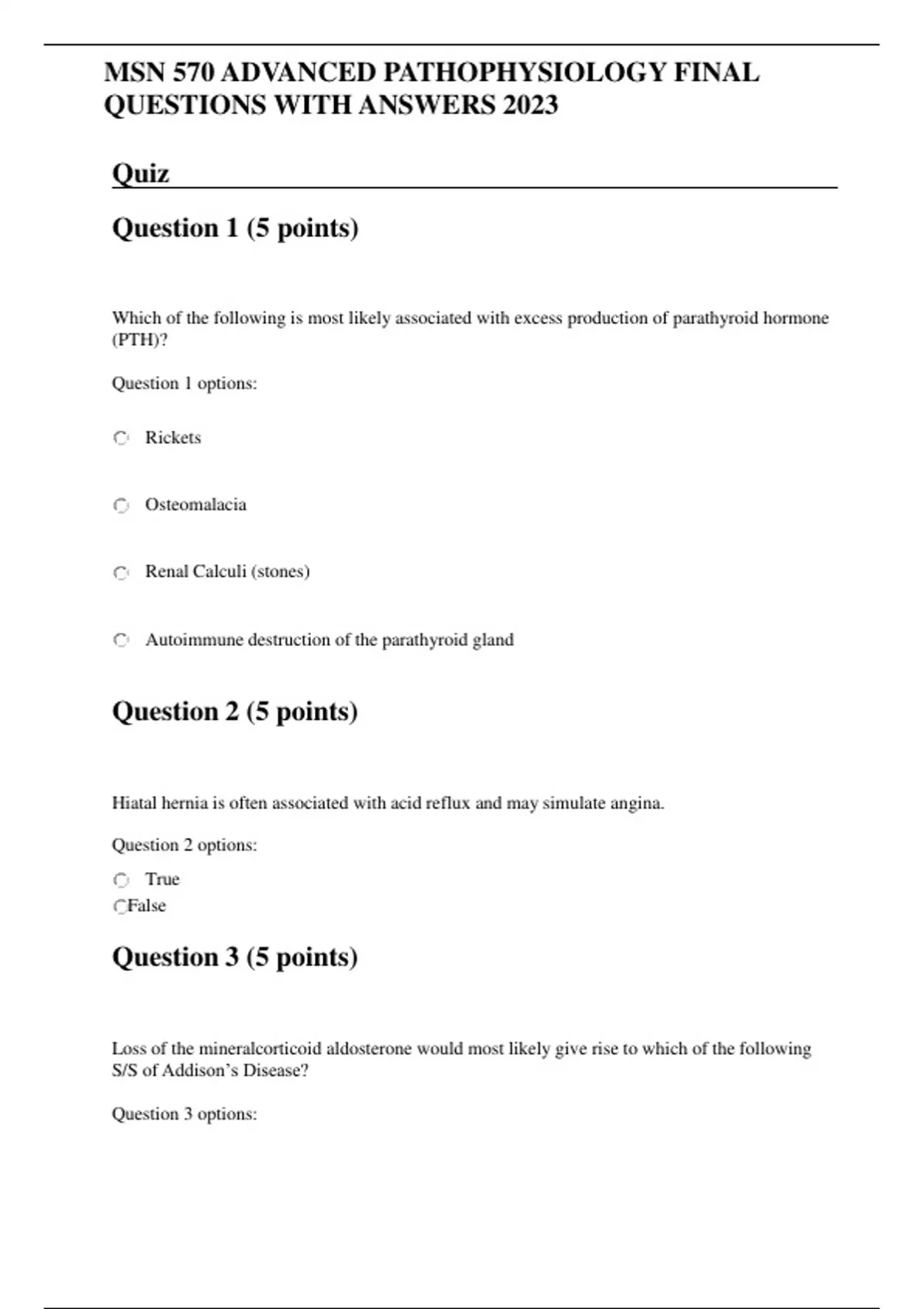 MSN 570 ADVANCED PATHOPHYSIOLOGY FINAL QUESTIONS WITH ANSWERS 2023

Quiz

Question 1 (5 points)

Which of the following is most likely associated with excess production of parathyroid hormone (PTH)?

Question 1 options:

Rickets

Osteomalacia

Renal Calculi (stones)

Autoimmune destruction of the parathyroid gland

Question 2 (5 points)

Hiatal hernia is often associated with acid reflux and may simulate angina.

Question 2 options:

True

False

Question 3 (5 points)

Loss of the mineralcorticoid aldosterone would most likely give rise to which of the following S/S of Addison's Disease?

Question 3 options: